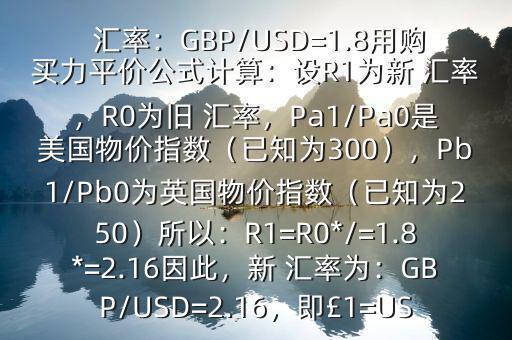 汇率：GBP/USD=1.8用购买力平价公式计算：设R1为新 汇率，R0为旧 汇率，Pa1/Pa0是美国物价指数（已知为300），Pb1/Pb0为英国物价指数（已知为250）所以：R1=R0*/=1.8*=2.16因此，新 汇率为：GBP/USD=2.16，即£1=US